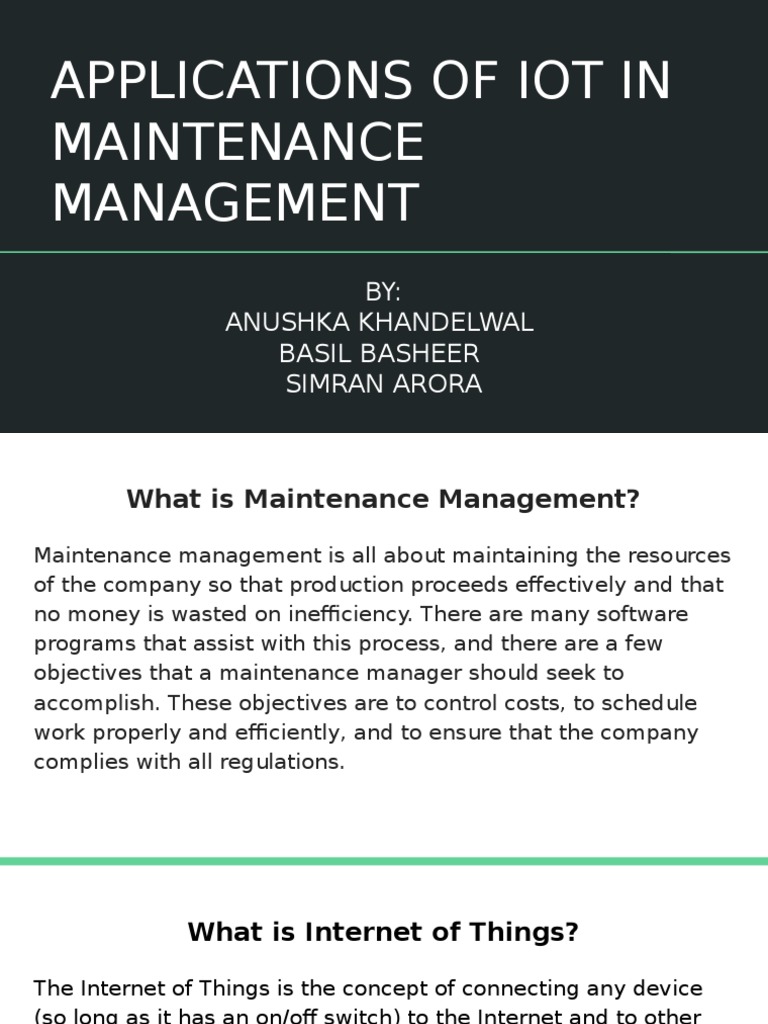 APPLICATIONS OF IOT IN MAINTENANCE MANAGEMENT

BY:
ANUSHKA KHANDELWAL
BASIL BASHEER
SIMRAN ARORA

What is Maintenance Management?

Maintenance management is all about maintaining the resources of the company so that production proceeds effectively and that no money is wasted on inefficiency. There are many software programs that assist with this process, and there are a few objectives that a maintenance manager should seek to accomplish. These objectives are to control costs, to schedule work properly and efficiently, and to ensure that the company complies with all regulations.

What is Internet of Things?

The Internet of Things is the concept of connecting any device (so long as it has an on/off switch) to the Internet and to other